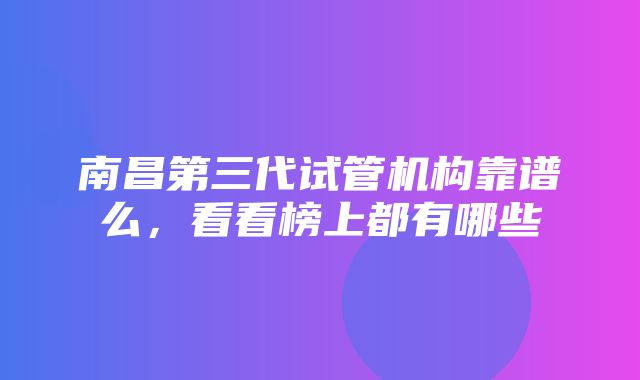 南昌第三代试管机构靠谱么，看看榜上都有哪些